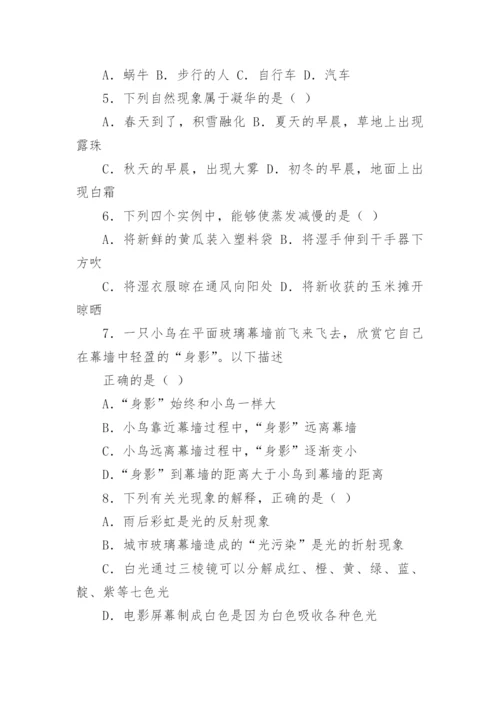 A．蜗牛 B．步行的人 C．自行车 D．汽车

5．下列自然现象属于凝华的是（ ）

A．春天到了，积雪融化 B．夏天的早晨，草地上出现露珠

C．秋天的早晨，出现大雾 D．初冬的早晨，地面上出现白霜

6．下列四个实例中，能够使蒸发减慢的是（ ）

A．将新鲜的黄瓜装入塑料袋 B．将湿手伸到干手器下方吹

C．将湿衣服晾在通风向阳处 D．将新收获的玉米摊开晾晒

7．一只小鸟在平面玻璃幕墙前飞来飞去，欣赏它自己在幕墙中轻盈的“身影”。以下描述

正确的是（ ）

A．“身影”始终和小鸟一样大

B．小鸟靠近幕墙过程中，“身影”远离幕墙

C．小鸟远离幕墙过程中，“身影”逐渐变小

D．“身影”到幕墙的距离大于小鸟到幕墙的距离

8．下列有关光现象的解释，正确的是（ ）

A．雨后彩虹是光的反射现象

B．城市玻璃幕墙造成的“光污染”是光的折射现象

C．白光通过三棱镜可以分解成红、橙、黄、绿、蓝、靛、紫等七色光

D．电影屏幕制成白色是因为白色吸收各种色光